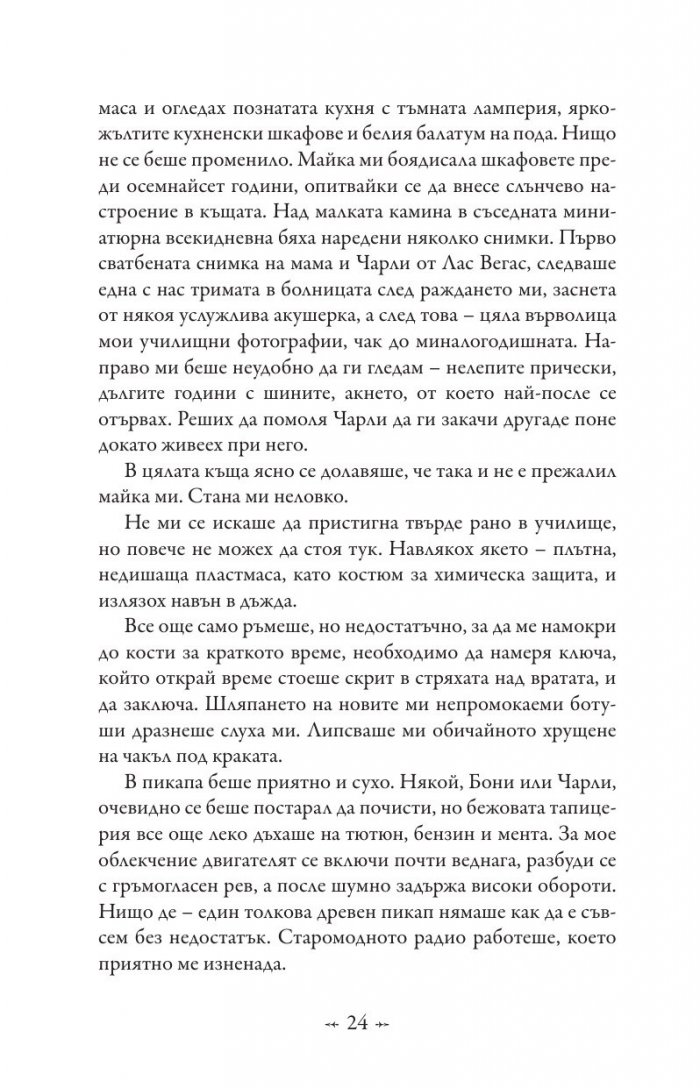 маса и огледах познатата кухня с тъмната ламперия, яркожълтите кухненски шкафове и белия балатум на пода. Нищо не се беше променило. Майка ми боядисала шкафовете преди осемнайсет години, опитвайки се да внесе слънчево настроение в къщата. Над малката камина в съседната миниатюрна всекидневна бяха наредени няколко снимки. Първо сватбената снимка на мама и Чарли от Лас Вегас, следваше една с нас тримата в болницата след раждането ми, заснета от някоя услужлива акушерка, а след това – цяла върволица мои училищни фотографии, чак до миналогодишната. Направо ми беше неудобно да ги гледам – нелепите прически, дългите години с шините, акнето, от което най-после се отървах. Реших да помоля Чарли да ги закачи другаде поне докато живеех при него.

В цялата къща ясно се долавяше, че така и не е прежалил майка ми. Стана ми неловко.

Не ми се искаше да пристигна твърде рано в училище, но повече не можех да стоя тук. Навлякох якето – плътна, недишаща пластмаса, като костюм за химическа защита, и излязох навън в дъжда.

Все още само ръмеше, но недостатъчно, за да ме намокри до кости за краткото време, необходимо да намеря ключа, който открай време стоеше скрит в стряхата над вратата, и да заключа. Шляпането на новите ми непромокаеми ботуши дразнеше слуха ми. Липсваше ми обичайното хрущене на чакъл под краката.

В пикапа беше приятно и сухо. Някой, Бони или Чарли, очевидно се беше постарал да почисти, но бежовата тапицерия все още леко дъхаше на тютюн, бензин и мента. За мое облекчение двигателят се включи почти веднага, разбуди се с гръмогласен рев, а после шумно задържа високи обороти. Нищо де – един толкова древен пикап нямаше как да е съвсем без недостатък. Старомодното радио работеше, което приятно ме изненада.

24